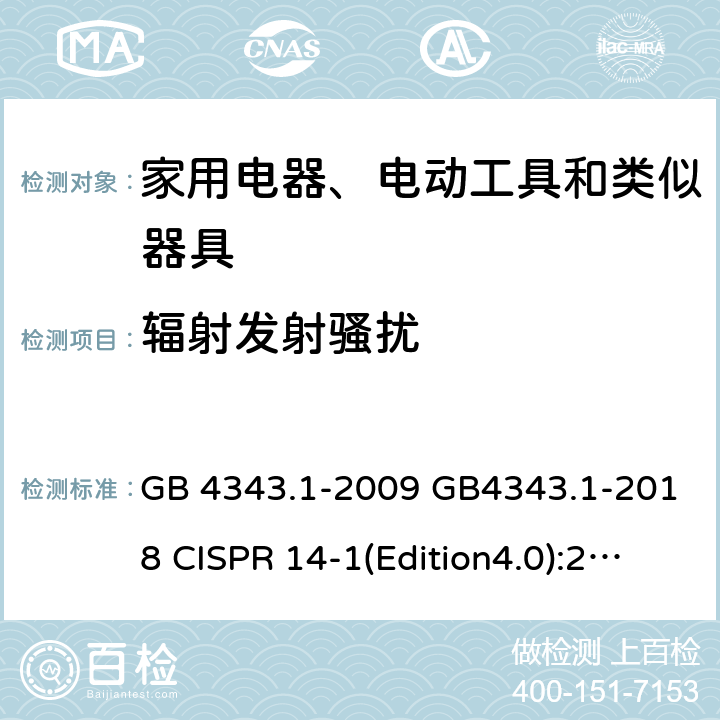 MA CNAS AC ilac-MRA

检测对象： 家用电器、电动工具和类似器具

检测项目： 辐射发射骚扰

检测标准： GB 4343.1-2009 GB4343.1-2018 CISPR 14-1(Edition4.0):2…

百检 Baijiantest.com

做检测 上百检
400-151-7153